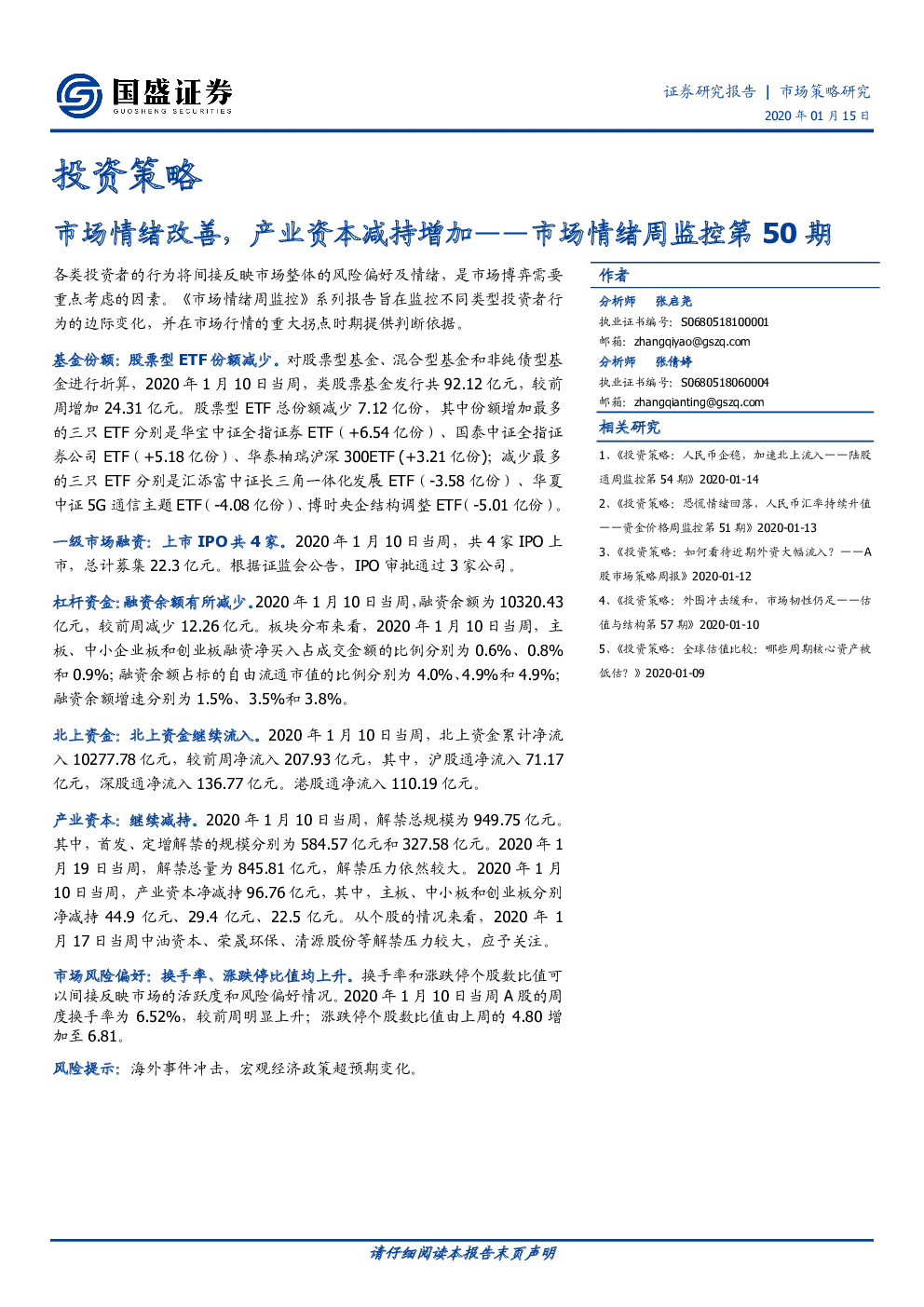 国盛证券
GUOSHENG SECURITIES

证券研究报告 | 市场策略研究
2020年01月15日

投资策略

市场情绪改善，产业资本减持增加——市场情绪周监控第50期

各类投资者的行为将间接反映市场整体的风险偏好及情绪，是市场博弈需要重点考虑的因素。《市场情绪周监控》系列报告旨在监控不同类型投资者行为的边际变化，并在市场行情的重大拐点时期提供判断依据。

基金份额：股票型ETF份额减少。对股票型基金、混合型基金和非纯债型基金进行折算，2020年1月10日当周，类股票基金发行共92.12亿元，较前周增加24.31亿元。股票型ETF总份额减少7.12亿份，其中份额增加最多的三只ETF分别是华宝中证全指证券ETF（+6.54亿份）、国泰中证全指证券公司ETF（+5.18亿份）、华泰柏瑞沪深300ETF(+3.21亿份)；减少最多的三只ETF分别是汇添富中证长三角一体化发展ETF（-3.58亿份）、华夏中证5G通信主题ETF（-4.08亿份）、博时央企结构调整ETF（-5.01亿份）。

一级市场融资：上市IPO共4家。2020年1月10日当周，共4家IPO上市，总计募集22.3亿元。根据证监会公告，IPO审批通过3家公司。

杠杆资金：融资余额有所减少。2020年1月10日当周，融资余额为10320.43亿元，较前周减少12.26亿元。板块分布来看，2020年1月10日当周，主板、中小企业板和创业板融资净买入占成交金额的比例分别为0.6%、0.8%和0.9%；融资余额占标的自由流通市值的比例分别为4.0%、4.9%和4.9%；融资余额增速分别为1.5%、3.5%和3.8%。

北上资金：北上资金继续流入。2020年1月10日当周，北上资金累计净流入10277.78亿元，较前周净流入207.93亿元，其中，沪股通净流入71.17亿元，深股通净流入136.77亿元。港股通净流入110.19亿元。

产业资本：继续减持。2020年1月10日当周，解禁总规模为949.75亿元。其中，首发、定增解禁的规模分别为584.57亿元和327.58亿元。2020年1月19日当周，解禁总量为845.81亿元，解禁压力依然较大。2020年1月10日当周，产业资本净减持96.76亿元，其中，主板、中小板和创业板分别净减持44.9亿元、29.4亿元、22.5亿元。从个股的情况来看，2020年1月17日当周中油资本、荣晟环保、清源股份等解禁压力较大，应予关注。

市场风险偏好：换手率、涨跌停比值均上升。换手率和涨跌停个股数比值可以间接反映市场的活跃度和风险偏好情况。2020年1月10日当周A股的周度换手率为6.52%，较前周明显上升；涨跌停个股数比值由上周的4.80增加至6.81。

风险提示：海外事件冲击，宏观经济政策超预期变化。

作者
分析师 张启尧
执业证书编号：S0680518100001
邮箱：zhangqiyao@gszq.com
分析师 张倩婷
执业证书编号：S0680518060004
邮箱：zhangqianting@gszq.com

相关研究
1、《投资策略：人民币企稳，加速北上流入——陆股通周监控第54期》2020-01-14
2、《投资策略：恐慌情绪回落，人民币汇率持续升值——资金价格周监控第51期》2020-01-13
3、《投资策略：如何看待近期外资大幅流入？——A股市场策略周报》2020-01-12
4、《投资策略：外围冲击缓和，市场韧性仍足——估值与结构第57期》2020-01-10
5、《投资策略：全球估值比较：哪些周期核心资产被低估？》2020-01-09

请仔细阅读本报告末页声明